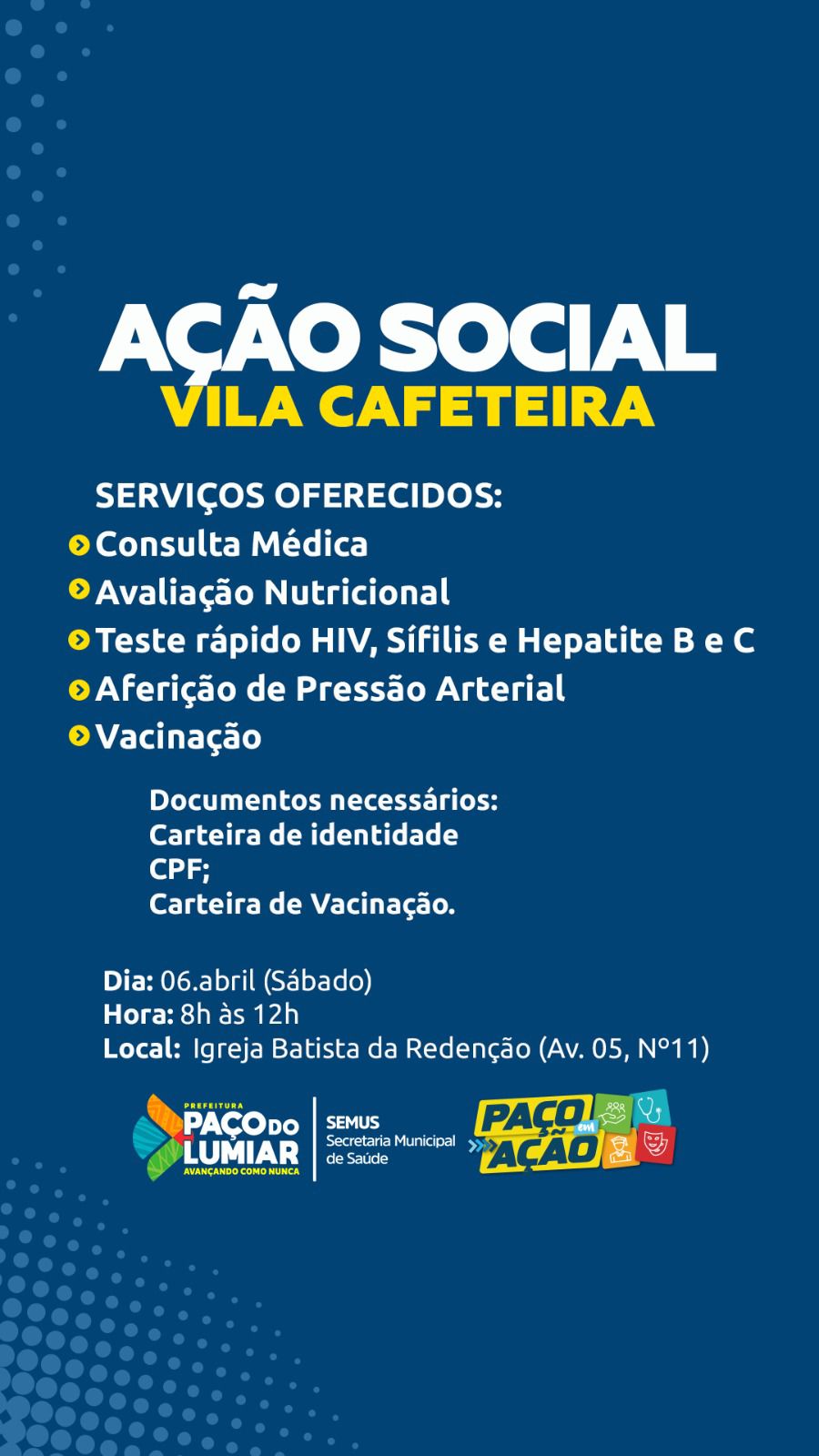 AÇÃO SOCIAL
VILA CAFETEIRA

SERVIÇOS OFERECIDOS:
Consulta Médica
Avaliação Nutricional
Teste rápido HIV, Sífilis e Hepatite B e C
Aferição de Pressão Arterial
Vacinação

Documentos necessários:
Carteira de identidade
CPF;
Carteira de Vacinação.

Dia: 06.abril (Sábado)
Hora: 8h às 12h
Local: Igreja Batista da Redenção (Av. 05, N°11)

PREFEITURA PAÇO DO LUMIAR AVANÇANDO COMO NUNCA
SEMUS Secretaria Municipal de Saúde
PAÇO em AÇÃO